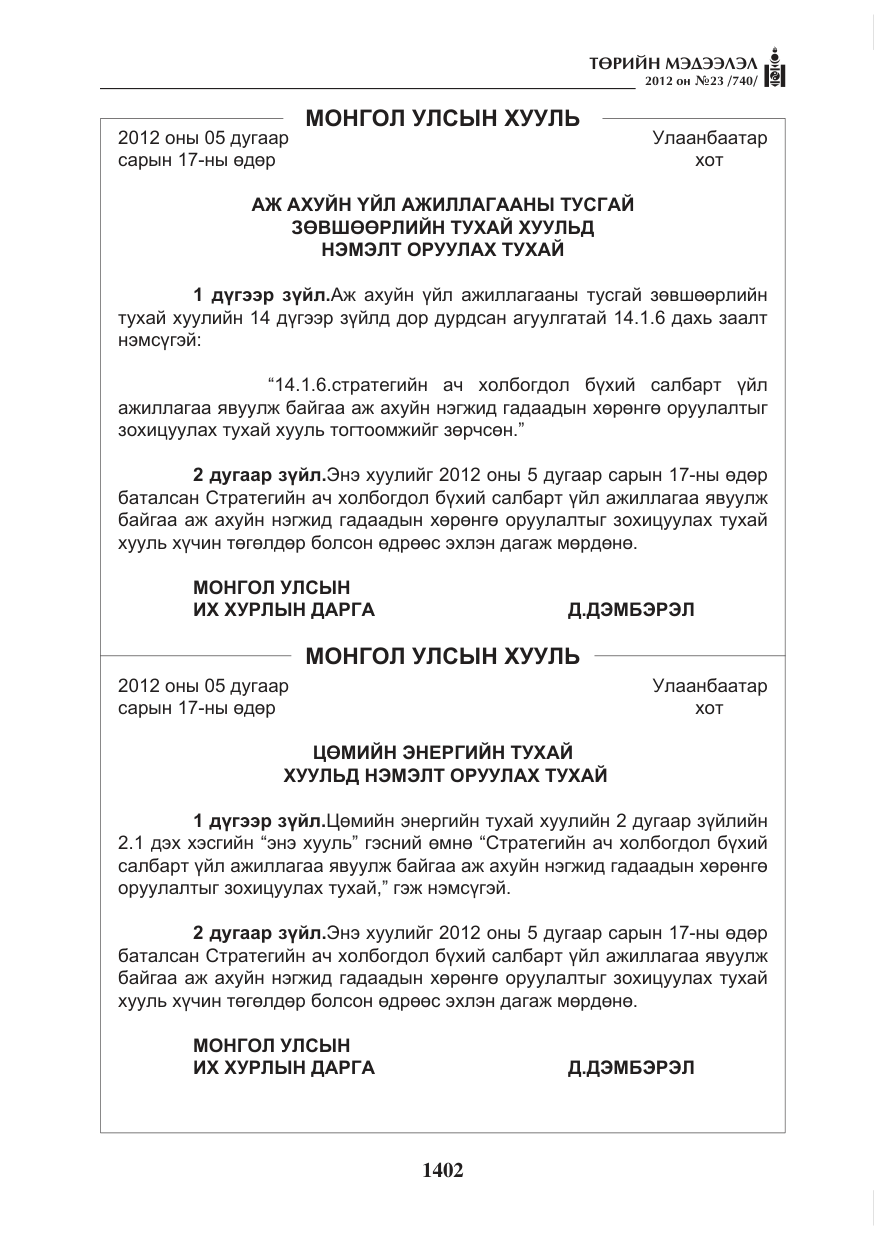 ТӨРИЙН МЭДЭЭЛЭЛ
2012 он №23 /740/

МОНГОЛ УЛСЫН ХУУЛЬ

2012 оны 05 дугаар
сарын 17-ны өдөр

Улаанбаатар
хот

АЖ АХУЙН ҮЙЛ АЖИЛЛАГААНЫ ТУСГАЙ
ЗӨВШӨӨРЛИЙН ТУХАЙ ХУУЛЬД
НЭМЭЛТ ОРУУЛАХ ТУХАЙ

1 дүгээр зүйл.Аж ахуйн үйл ажиллагааны тусгай зөвшөөрлийн тухай хуулийн 14 дүгээр зүйлд дор дурдсан агуулгатай 14.1.6 дахь заалт нэмсүгэй:

"14.1.6.стратегийн ач холбогдол бүхий салбарт үйл ажиллагаа явуулж байгаа аж ахуйн нэгжид гадаадын хөрөнгө оруулалтыг зохицуулах тухай хууль тогтоомжийг зөрчсөн."

2 дугаар зүйл.Энэ хуулийг 2012 оны 5 дугаар сарын 17-ны өдөр баталсан Стратегийн ач холбогдол бүхий салбарт үйл ажиллагаа явуулж байгаа аж ахуйн нэгжид гадаадын хөрөнгө оруулалтыг зохицуулах тухай хууль хүчин төгөлдөр болсон өдрөөс эхлэн дагаж мөрдөнө.

МОНГОЛ УЛСЫН
ИХ ХУРЛЫН ДАРГА
Д.ДЭМБЭРЭЛ

МОНГОЛ УЛСЫН ХУУЛЬ

2012 оны 05 дугаар
сарын 17-ны өдөр

Улаанбаатар
хот

ЦӨМИЙН ЭНЕРГИЙН ТУХАЙ
ХУУЛЬД НЭМЭЛТ ОРУУЛАХ ТУХАЙ

1 дүгээр зүйл.Цөмийн энергийн тухай хуулийн 2 дугаар зүйлийн 2.1 дэх хэсгийн "энэ хууль" гэсний өмнө "Стратегийн ач холбогдол бүхий салбарт үйл ажиллагаа явуулж байгаа аж ахуйн нэгжид гадаадын хөрөнгө оруулалтыг зохицуулах тухай," гэж нэмсүгэй.

2 дугаар зүйл.Энэ хуулийг 2012 оны 5 дугаар сарын 17-ны өдөр баталсан Стратегийн ач холбогдол бүхий салбарт үйл ажиллагаа явуулж байгаа аж ахуйн нэгжид гадаадын хөрөнгө оруулалтыг зохицуулах тухай хууль хүчин төгөлдөр болсон өдрөөс эхлэн дагаж мөрдөнө.

МОНГОЛ УЛСЫН
ИХ ХУРЛЫН ДАРГА
Д.ДЭМБЭРЭЛ

1402